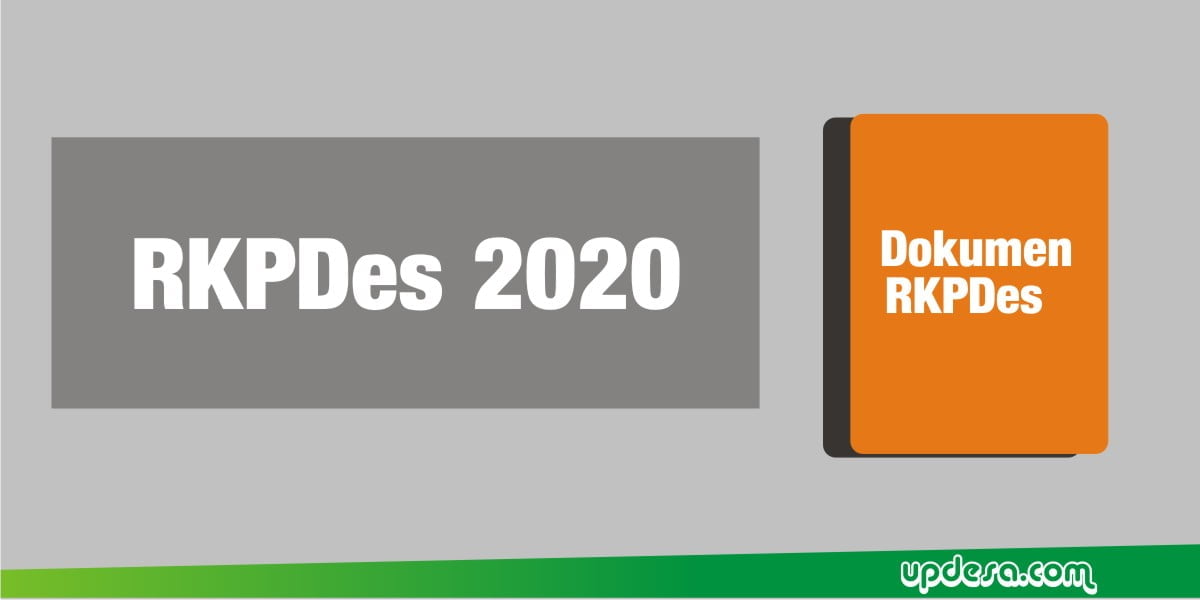 RKPDes 2020

Dokumen RKPDes

updesa.com